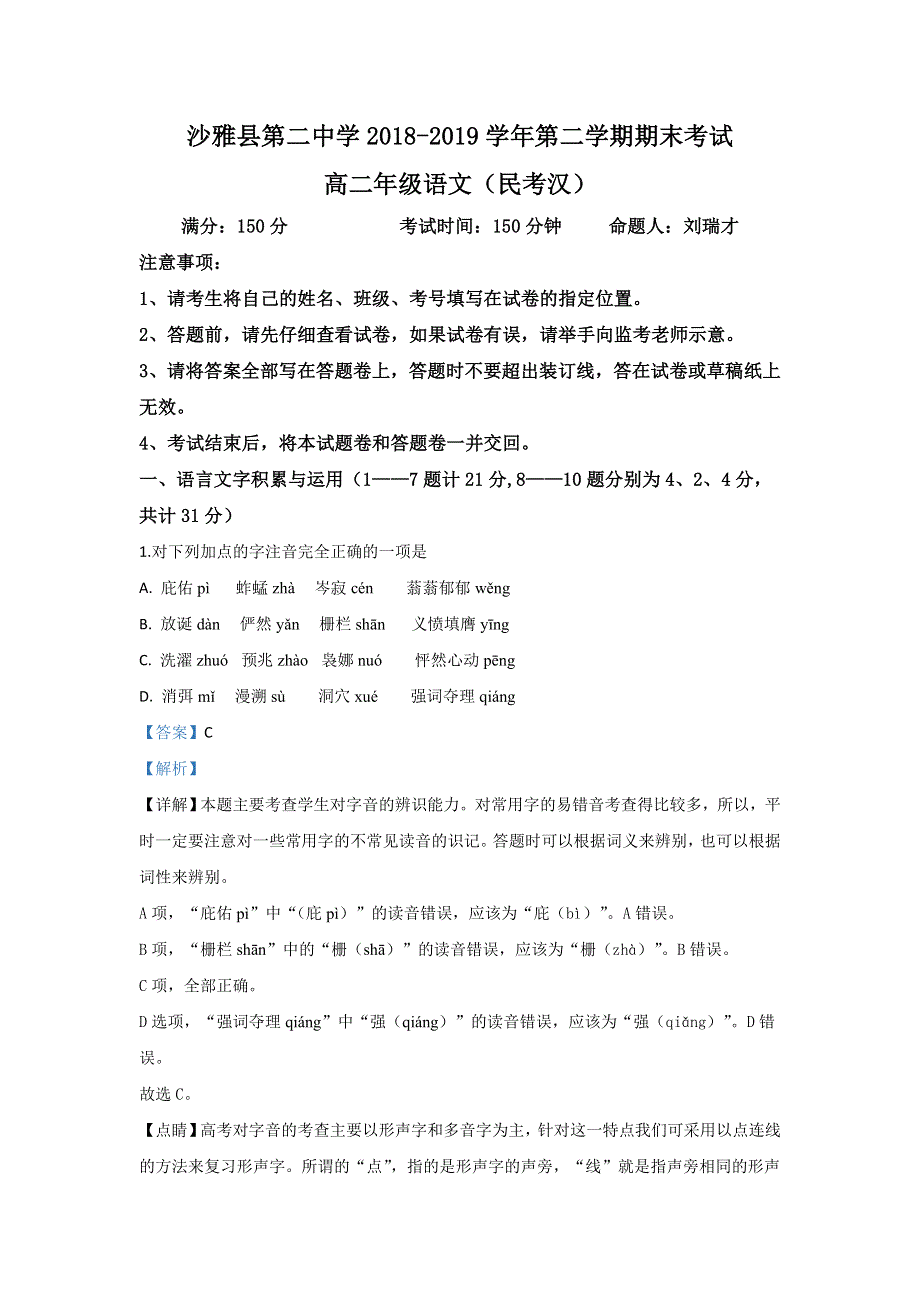 沙雅县第二中学 2018-2019 学年第二学期期末考试

高二年级语文（民考汉）

满分：150 分　　考试时间：150 分钟　　命题人：刘瑞才

注意事项：

1、请考生将自己的姓名、班级、考号填写在试卷的指定位置。

2、答题前，请先仔细查看试卷，如果试卷有误，请举手向监考老师示意。

3、请将答案全部写在答题卷上，答题时不要超出装订线，答在试卷或草稿纸上无效。

4、考试结束后，将本试题卷和答题卷一并交回。

一、语言文字积累与运用（1——7 题计 21 分,8——10 题分别为 4、2、4 分，共计 31 分）

1.对下列加点的字注音完全正确的一项是

A. 庇佑 pì　蚱蜢 zhà　岑寂 cén　蓊蓊郁郁 wěng

B. 放诞 dàn　俨然 yǎn　栅栏 shān　义愤填膺 yīng

C. 洗濯 zhuó　预兆 zhào　袅娜 nuó　怦然心动 pēng

D. 消弭 mǐ　漫溯 sù　洞穴 xué　强词夺理 qiáng

【答案】C

【解析】

【详解】本题主要考查学生对字音的辨识能力。对常用字的易错音考查得比较多，所以，平时一定要注意对一些常用字的不常见读音的识记。答题时可以根据词义来辨别，也可以根据词性来辨别。

A 项，“庇佑 pì”中“（庇 pì）”的读音错误，应该为“庇（bì）”。A 错误。

B 项，“栅栏 shān”中的“栅（shā）”的读音错误，应该为“栅（zhà）”。B 错误。

C 项，全部正确。

D 选项，“强词夺理 qiáng”中“强（qiáng）”的读音错误，应该为“强（qiǎng）”。D 错误。

故选 C。

【点睛】高考对字音的考查主要以形声字和多音字为主，针对这一特点我们可采用以点连线的方法来复习形声字。所谓的“点”，指的是形声字的声旁，“线”就是指声旁相同的形声